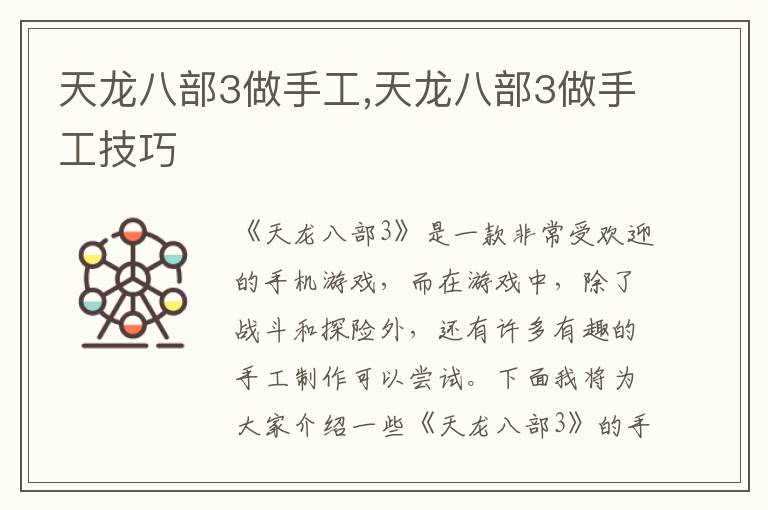 天龙八部3做手工,天龙八部3做手工技巧

《天龙八部3》是一款非常受欢迎的手机游戏，而在游戏中，除了战斗和探险外，还有许多有趣的手工制作可以尝试。下面我将为大家介绍一些《天龙八部3》的手